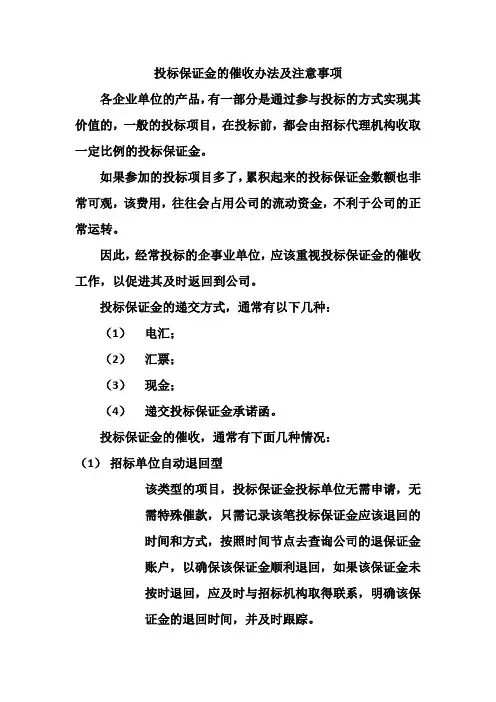 投标保证金的催收办法及注意事项

各企业单位的产品，有一部分是通过参与投标的方式实现其价值的，一般的投标项目，在投标前，都会由招标代理机构收取一定比例的投标保证金。

如果参加的投标项目多了，累积起来的投标保证金数额也非常可观，该费用，往往会占用公司的流动资金，不利于公司的正常运转。

因此，经常投标的企事业单位，应该重视投标保证金的催收工作，以促进其及时返回到公司。

投标保证金的递交方式，通常有以下几种：

（1） 电汇；

（2） 汇票；

（3） 现金；

（4） 递交投标保证金承诺函。

投标保证金的催收，通常有下面几种情况：

（1） 招标单位自动退回型

该类型的项目，投标保证金投标单位无需申请，无需特殊催款，只需记录该笔投标保证金应该退回的时间和方式，按照时间节点去查询公司的退保证金账户，以确保该保证金顺利退回，如果该保证金未按时退回，应及时与招标机构取得联系，明确该保证金的退回时间，并及时跟踪。